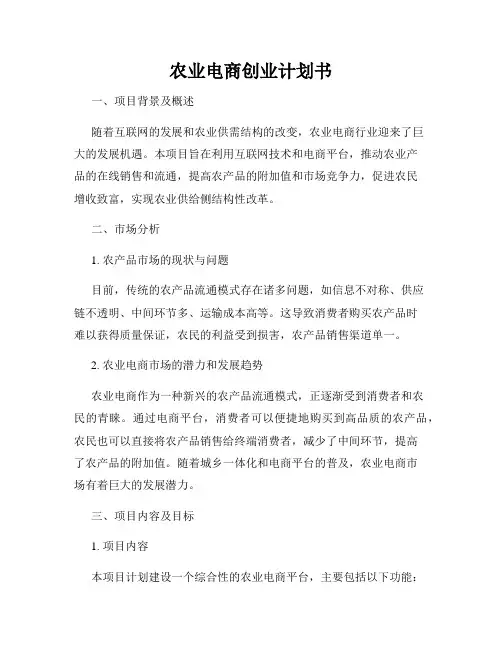 农业电商创业计划书

一、项目背景及概述

随着互联网的发展和农业供需结构的改变，农业电商行业迎来了巨大的发展机遇。本项目旨在利用互联网技术和电商平台，推动农业产品的在线销售和流通，提高农产品的附加值和市场竞争力，促进农民增收致富，实现农业供给侧结构性改革。

二、市场分析

1. 农产品市场的现状与问题

目前，传统的农产品流通模式存在诸多问题，如信息不对称、供应链不透明、中间环节多、运输成本高等。这导致消费者购买农产品时难以获得质量保证，农民的利益受到损害，农产品销售渠道单一。

2. 农业电商市场的潜力和发展趋势

农业电商作为一种新兴的农产品流通模式，正逐渐受到消费者和农民的青睐。通过电商平台，消费者可以便捷地购买到高品质的农产品，农民也可以直接将农产品销售给终端消费者，减少了中间环节，提高了农产品的附加值。随着城乡一体化和电商平台的普及，农业电商市场有着巨大的发展潜力。

三、项目内容及目标

1. 项目内容

本项目计划建设一个综合性的农业电商平台，主要包括以下功能：